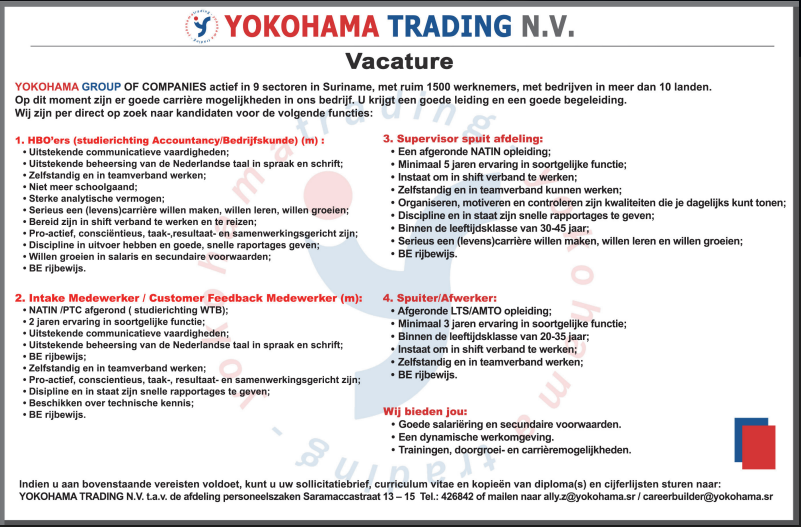 YOKOHAMA TRADING N.V.

Vacature

YOKOHAMA GROUP OF COMPANIES actief in 9 sectoren in Suriname, met ruim 1500 werknemers, met bedrijven in meer dan 10 landen. Op dit moment zijn er goede carrière mogelijkheden in ons bedrijf. U krijgt een goede leiding en een goede begeleiding. Wij zijn per direct op zoek naar kandidaten voor de volgende functies:

1. HBO'ers (studierichting Accountancy/Bedrijfskunde) (m) :
• Uitstekende communicatieve vaardigheden;
• Uitstekende beheersing van de Nederlandse taal in spraak en schrift;
• Zelfstandig en in teamverband werken;
• Niet meer schoolgaand;
• Sterke analytische vermogen;
• Serieus een (levens)carrière willen maken, willen leren, willen groeien;
• Bereid zijn in shift verband te werken en te reizen;
• Pro-actief, consciëntieus, taak-,resultaat- en samenwerkingsgericht zijn;
• Discipline in uitvoer hebben en goede, snelle raportages geven;
• Willen groeien in salaris en secundaire voorwaarden;
• BE rijbewijs.

2. Intake Medewerker / Customer Feedback Medewerker (m):
• NATIN /PTC afgerond ( studierichting WTB);
• 2 jaren ervaring in soortgelijke functie;
• Uitstekende communicatieve vaardigheden;
• Uitstekende beheersing van de Nederlandse taal in spraak en schrift;
• BE rijbewijs;
• Zelfstandig en in teamverband werken;
• Pro-actief, conscientieus, taak-, resultaat- en samenwerkingsgericht zijn;
• Disipline en in staat zijn snelle rapportages te geven;
• Beschikken over technische kennis;
• BE rijbewijs.

3. Supervisor spuit afdeling:
• Een afgeronde NATIN opleiding;
• Minimaal 5 jaren ervaring in soortgelijke functie;
• Instaat om in shift verband te werken;
• Zelfstandig en in teamverband kunnen werken;
• Organiseren, motiveren en controleren zijn kwaliteiten die je dagelijks kunt tonen;
• Discipline en in staat zijn snelle rapportages te geven;
• Binnen de leeftijdsklasse van 30-45 jaar;
• Serieus een (levens)carrière willen maken, willen leren en willen groeien;
• BE rijbewijs.

4. Spuiter/Afwerker:
• Afgeronde LTS/AMTO opleiding;
• Minimaal 3 jaren ervaring in soortgelijke functie;
• Binnen de leeftijdsklasse van 20-35 jaar;
• Instaat om in shift verband te werken;
• Zelfstandig en in teamverband werken;
• BE rijbewijs.

Wij bieden jou:
• Goede salariëring en secundaire voorwaarden.
• Een dynamische werkomgeving.
• Trainingen, doorgroei- en carrièremogelijkheden.

Indien u aan bovenstaande vereisten voldoet, kunt u uw sollicitatiebrief, curriculum vitae en kopieën van diploma(s) en cijferlijsten sturen naar:
YOKOHAMA TRADING N.V. t.a.v. de afdeling personeelszaken Saramaccastraat 13 – 15 Tel.: 426842 of mailen naar ally.z@yokohama.sr / careerbuilder@yokohama.sr